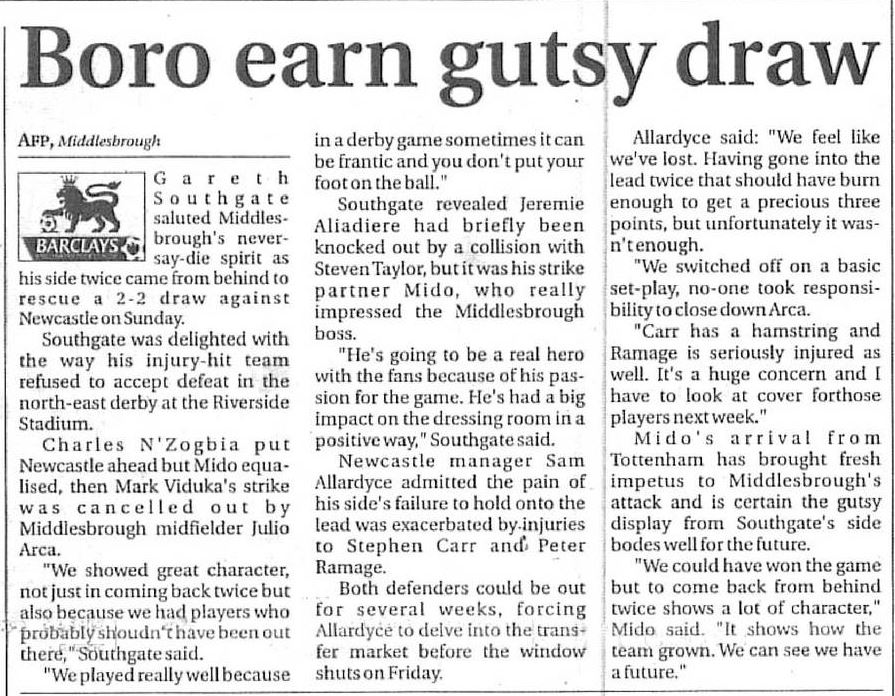 Boro earn gutsy draw

AFP, Middlesbrough

BARCLAYS

Gareth Southgate saluted Middlesbrough's never-say-die spirit as his side twice came from behind to rescue a 2-2 draw against Newcastle on Sunday.

Southgate was delighted with the way his injury-hit team refused to accept defeat in the north-east derby at the Riverside Stadium.

Charles N'Zogbia put Newcastle ahead but Mido equalised, then Mark Viduka's strike was cancelled out by Middlesbrough midfielder Julio Arca.

"We showed great character, not just in coming back twice but also because we had players who probably shoudn't have been out there," Southgate said.

"We played really well because in a derby game sometimes it can be frantic and you don't put your foot on the ball."

Southgate revealed Jeremie Aliadiere had briefly been knocked out by a collision with Steven Taylor, but it was his strike partner Mido, who really impressed the Middlesbrough boss.

"He's going to be a real hero with the fans because of his passion for the game. He's had a big impact on the dressing room in a positive way," Southgate said.

Newcastle manager Sam Allardyce admitted the pain of his side's failure to hold onto the lead was exacerbated by injuries to Stephen Carr and Peter Ramage.

Both defenders could be out for several weeks, forcing Allardyce to delve into the transfer market before the window shuts on Friday.

Allardyce said: "We feel like we've lost. Having gone into the lead twice that should have burn enough to get a precious three points, but unfortunately it wasn't enough.

"We switched off on a basic set-play, no-one took responsibility to close down Arca.

"Carr has a hamstring and Ramage is seriously injured as well. It's a huge concern and I have to look at cover forthose players next week."

Mido's arrival from Tottenham has brought fresh impetus to Middlesbrough's attack and is certain the gutsy display from Southgate's side bodes well for the future.

"We could have won the game but to come back from behind twice shows a lot of character," Mido said. "It shows how the team grown. We can see we have a future."